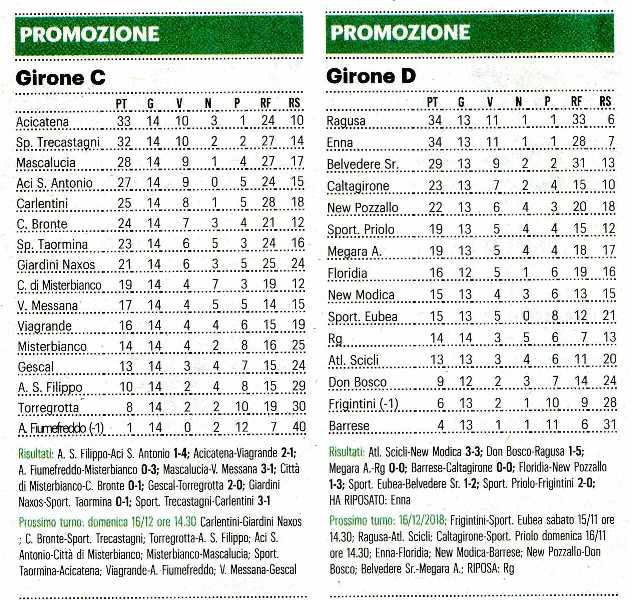 PROMOZIONE

Girone C

| | PT | G | V | N | P | RF | RS |
|---|---|---|---|---|---|---|---|
| Acicatena | 33 | 14 | 10 | 3 | 1 | 24 | 10 |
| Sp. Trecastagni | 32 | 14 | 10 | 2 | 2 | 27 | 14 |
| Mascalucia | 28 | 14 | 9 | 1 | 4 | 27 | 17 |
| Aci S. Antonio | 27 | 14 | 9 | 0 | 5 | 24 | 15 |
| Carlentini | 25 | 14 | 8 | 1 | 5 | 28 | 18 |
| C. Bronte | 24 | 14 | 7 | 3 | 4 | 21 | 12 |
| Sp. Taormina | 23 | 14 | 6 | 5 | 3 | 24 | 16 |
| Giardini Naxos | 21 | 14 | 6 | 3 | 5 | 25 | 24 |
| C. di Misterbianco | 19 | 14 | 4 | 7 | 3 | 19 | 12 |
| V. Messana | 17 | 14 | 4 | 5 | 5 | 14 | 15 |
| Viagrande | 16 | 14 | 4 | 4 | 6 | 15 | 19 |
| Misterbianco | 14 | 14 | 4 | 2 | 8 | 16 | 25 |
| Gescal | 13 | 14 | 3 | 4 | 7 | 15 | 24 |
| A. S. Filippo | 10 | 14 | 2 | 4 | 8 | 15 | 29 |
| Torregrotta | 8 | 14 | 2 | 2 | 10 | 19 | 30 |
| A. Fiumefreddo (-1) | 1 | 14 | 0 | 2 | 12 | 7 | 40 |

Risultati: A. S. Filippo-Aci S. Antonio 1-4; Acicatena-Viagrande 2-1; A. Fiumefreddo-Misterbianco 0-3; Mascalucia-V. Messana 3-1; Città di Misterbianco-C. Bronte 0-1; Gescal-Torregrotta 2-0; Giardini Naxos-Sport. Taormina 0-1; Sport. Trecastagni-Carlentini 3-1

Prossimo turno: domenica 16/12 ore 14.30 Carlentini-Giardini Naxos ; C. Bronte-Sport. Trecastagni; Torregrotta-A. S. Filippo; Aci S. Antonio-Città di Misterbianco; Misterbianco-Mascalucia; Sport. Taormina-Acicatena; Viagrande-A. Fiumefreddo; V. Messana-Gescal

PROMOZIONE

Girone D

| | PT | G | V | N | P | RF | RS |
|---|---|---|---|---|---|---|---|
| Ragusa | 34 | 13 | 11 | 1 | 1 | 33 | 6 |
| Enna | 34 | 13 | 11 | 1 | 1 | 28 | 7 |
| Belvedere Sr. | 29 | 13 | 9 | 2 | 2 | 31 | 13 |
| Caltagirone | 23 | 13 | 7 | 2 | 4 | 15 | 10 |
| New Pozzallo | 22 | 13 | 6 | 4 | 3 | 20 | 18 |
| Sport. Priolo | 19 | 13 | 5 | 4 | 4 | 15 | 12 |
| Megara A. | 19 | 13 | 5 | 4 | 4 | 18 | 17 |
| Floridia | 16 | 12 | 5 | 1 | 6 | 19 | 16 |
| New Modica | 15 | 13 | 4 | 3 | 6 | 13 | 15 |
| Sport. Eubea | 15 | 13 | 5 | 0 | 8 | 12 | 21 |
| Rg | 14 | 14 | 3 | 5 | 6 | 7 | 13 |
| Atl. Scicli | 13 | 13 | 3 | 4 | 6 | 11 | 20 |
| Don Bosco | 9 | 12 | 2 | 3 | 7 | 14 | 24 |
| Frigintini (-1) | 6 | 13 | 2 | 1 | 10 | 9 | 28 |
| Barrese | 4 | 13 | 1 | 1 | 11 | 6 | 31 |

Risultati: Atl. Scicli-New Modica 3-3; Don Bosco-Ragusa 1-5; Megara A.-Rg 0-0; Barrese-Caltagirone 0-0; Floridia-New Pozzallo 1-3; Sport. Eubea-Belvedere Sr. 1-2; Sport. Priolo-Frigintini 2-0; HA RIPOSATO: Enna

Prossimo turno: 16/12/2018; Frigintini-Sport. Eubea sabato 15/11 ore 14.30; Ragusa-Atl. Scicli; Caltagirone-Sport. Priolo domenica 16/11 ore 14.30; Enna-Floridia; New Modica-Barrese; New Pozzallo-Don Bosco; Belvedere Sr.-Megara A.; RIPOSA: Rg